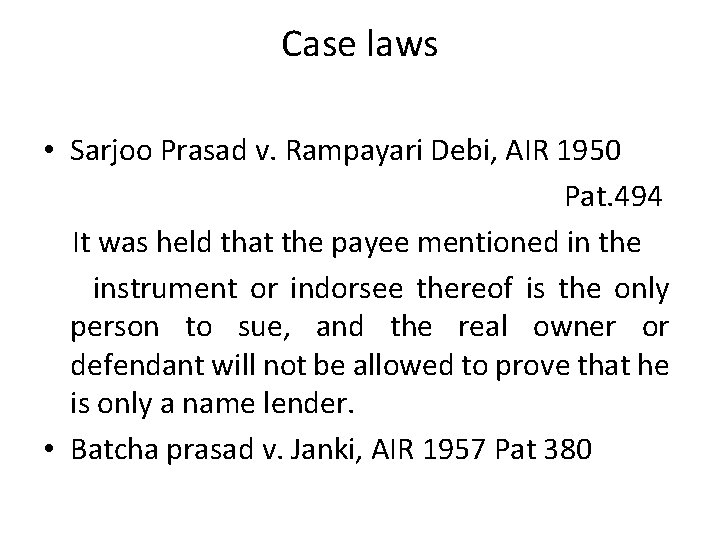 Case laws

• Sarjoo Prasad v. Rampayari Debi, AIR 1950 Pat.494

It was held that the payee mentioned in the instrument or indorsee thereof is the only person to sue, and the real owner or defendant will not be allowed to prove that he is only a name lender.

• Batcha prasad v. Janki, AIR 1957 Pat 380